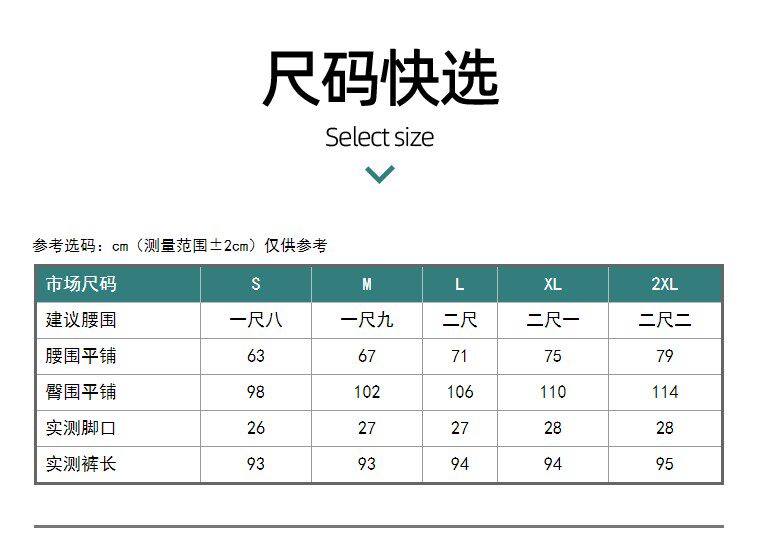 尺码快选

Select size

参考选码：cm（测量范围±2cm）仅供参考

| 市场尺码 | S | M | L | XL | 2XL |
|---|---|---|---|---|---|
| 建议腰围 | 一尺八 | 一尺九 | 二尺 | 二尺一 | 二尺二 |
| 腰围平铺 | 63 | 67 | 71 | 75 | 79 |
| 臀围平铺 | 98 | 102 | 106 | 110 | 114 |
| 实测脚口 | 26 | 27 | 27 | 28 | 28 |
| 实测裤长 | 93 | 93 | 94 | 94 | 95 |